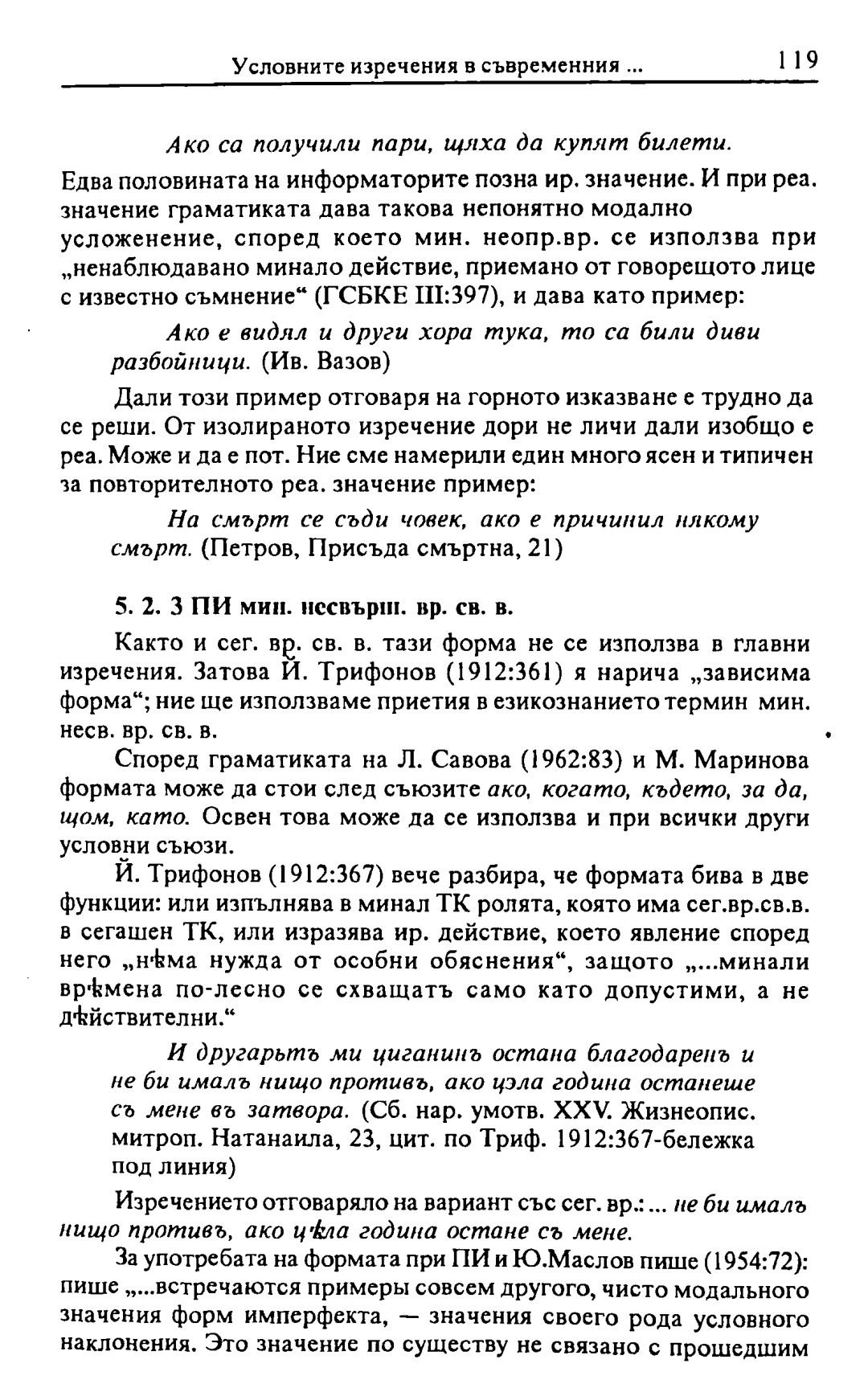 Условните изречения в съвременния ... 119

Ако са получили пари, щяха да купят билети.

Едва половината на информаторите позна ир. значение. И при реа. значение граматиката дава такова непонятно модално усложенение, според което мин. неопр.вр. се използва при „ненаблюдавано минало действие, приемано от говорещото лице с известно съмнение“ (ГСБКЕ III:397), и дава като пример:

Ако е видял и други хора тука, то са били диви разбойници. (Ив. Вазов)

Дали този пример отговаря на горното изказване е трудно да се реши. От изолираното изречение дори не личи дали изобщо е реа. Може и да е пот. Ние сме намерили един много ясен и типичен за повторителното реа. значение пример:

На смърт се съди човек, ако е причинил някому смърт. (Петров, Присъда смъртна, 21)

5. 2. 3 ПИ мин. несвърш. вр. св. в.

Както и сег. вр. св. в. тази форма не се използва в главни изречения. Затова Й. Трифонов (1912:361) я нарича „зависима форма“; ние ще използваме приетия в езикознанието термин мин. несв. вр. св. в.

Според граматиката на Л. Савова (1962:83) и М. Маринова формата може да стои след съюзите ако, когато, където, за да, щом, като. Освен това може да се използва и при всички други условни съюзи.

Й. Трифонов (1912:367) вече разбира, че формата бива в две функции: или изпълнява в минал ТК ролята, която има сег.вр.св.в. в сегашен ТК, или изразява ир. действие, което явление според него „нѣма нужда от особни обяснения“, защото „...минали врѣмена по-лесно се схващатъ само като допустими, а не дѣйствителни.“

И другарьтъ ми циганинъ остана благодаренъ и не би ималъ нищо противъ, ако цэла година останеше съ мене въ затвора. (Сб. нар. умотв. XXV. Жизнеопис. митроп. Натанаила, 23, цит. по Триф. 1912:367-бележка под линия)

Изречението отговаряло на вариант със сег. вр.: ... не би ималъ нищо противъ, ако цѣла година остане съ мене.

За употребата на формата при ПИ и Ю.Маслов пише (1954:72): пише „...встречаются примеры совсем другого, чисто модального значения форм имперфекта, — значения своего рода условного наклонения. Это значение по существу не связано с прошедшим